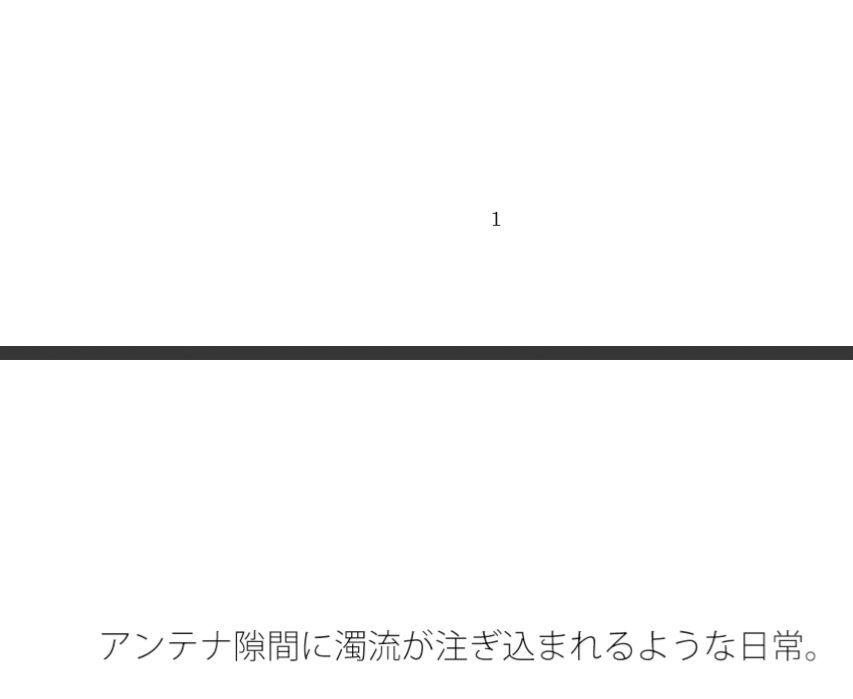 1

アンテナ隙間に濁流が注ぎ込まれるような日常。